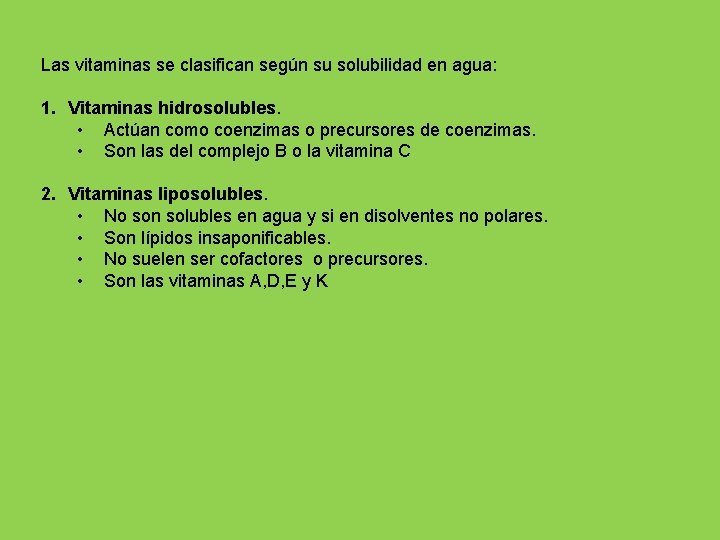 Las vitaminas se clasifican según su solubilidad en agua:

1. Vitaminas hidrosolubles.
 • Actúan como coenzimas o precursores de coenzimas.
 • Son las del complejo B o la vitamina C

2. Vitaminas liposolubles.
 • No son solubles en agua y si en disolventes no polares.
 • Son lípidos insaponificables.
 • No suelen ser cofactores o precursores.
 • Son las vitaminas A,D,E y K